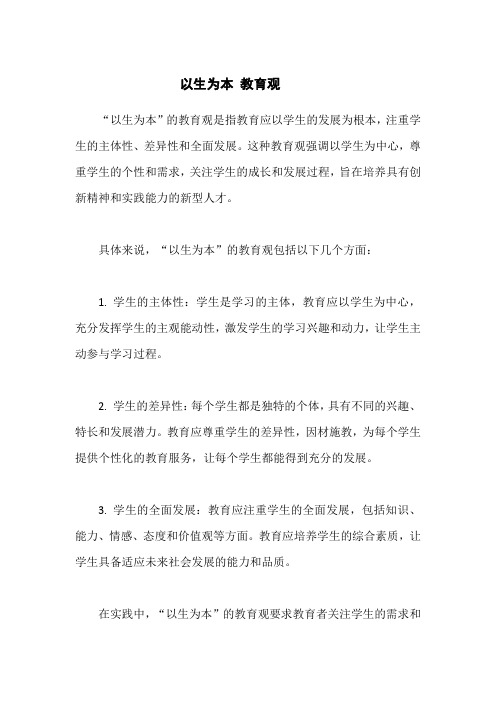 以生为本 教育观

“以生为本”的教育观是指教育应以学生的发展为根本，注重学生的主体性、差异性和全面发展。这种教育观强调以学生为中心，尊重学生的个性和需求，关注学生的成长和发展过程，旨在培养具有创新精神和实践能力的新型人才。

具体来说，“以生为本”的教育观包括以下几个方面：

1. 学生的主体性：学生是学习的主体，教育应以学生为中心，充分发挥学生的主观能动性，激发学生的学习兴趣和动力，让学生主动参与学习过程。

2. 学生的差异性：每个学生都是独特的个体，具有不同的兴趣、特长和发展潜力。教育应尊重学生的差异性，因材施教，为每个学生提供个性化的教育服务，让每个学生都能得到充分的发展。

3. 学生的全面发展：教育应注重学生的全面发展，包括知识、能力、情感、态度和价值观等方面。教育应培养学生的综合素质，让学生具备适应未来社会发展的能力和品质。

在实践中，“以生为本”的教育观要求教育者关注学生的需求和